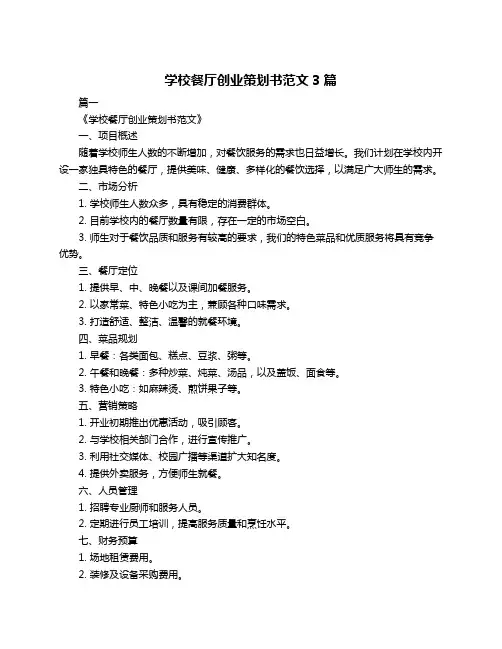 学校餐厅创业策划书范文 3 篇

篇一

《学校餐厅创业策划书范文》

一、项目概述

随着学校师生人数的不断增加，对餐饮服务的需求也日益增长。我们计划在学校内开设一家独具特色的餐厅，提供美味、健康、多样化的餐饮选择，以满足广大师生的需求。

二、市场分析

1. 学校师生人数众多，具有稳定的消费群体。

2. 目前学校内的餐厅数量有限，存在一定的市场空白。

3. 师生对于餐饮品质和服务有较高的要求，我们的特色菜品和优质服务将具有竞争优势。

三、餐厅定位

1. 提供早、中、晚餐以及课间加餐服务。

2. 以家常菜、特色小吃为主，兼顾各种口味需求。

3. 打造舒适、整洁、温馨的就餐环境。

四、菜品规划

1. 早餐：各类面包、糕点、豆浆、粥等。

2. 午餐和晚餐：多种炒菜、炖菜、汤品，以及盖饭、面食等。

3. 特色小吃：如麻辣烫、煎饼果子等。

五、营销策略

1. 开业初期推出优惠活动，吸引顾客。

2. 与学校相关部门合作，进行宣传推广。

3. 利用社交媒体、校园广播等渠道扩大知名度。

4. 提供外卖服务，方便师生就餐。

六、人员管理

1. 招聘专业厨师和服务人员。

2. 定期进行员工培训，提高服务质量和烹饪水平。

七、财务预算

1. 场地租赁费用。

2. 装修及设备采购费用。